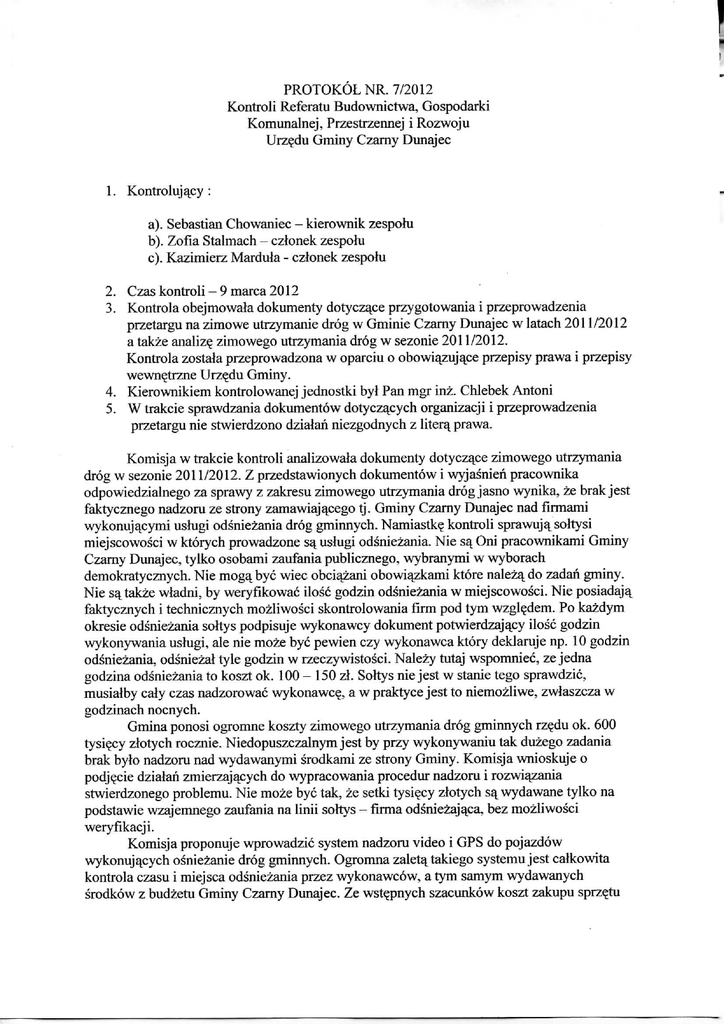 PROTOKÓŁ NR. 7/2012
Kontroli Referatu Budownictwa, Gospodarki Komunalnej, Przestrzennej i Rozwoju
Urzędu Gminy Czarny Dunajec

1. Kontrolujący :

a). Sebastian Chowaniec – kierownik zespołu
b). Zofia Stalmach – członek zespołu
c). Kazimierz Marduła - członek zespołu

2. Czas kontroli – 9 marca 2012
3. Kontrola obejmowała dokumenty dotyczące przygotowania i przeprowadzenia przetargu na zimowe utrzymanie dróg w Gminie Czarny Dunajec w latach 2011/2012 a także analizę zimowego utrzymania dróg w sezonie 2011/2012.
Kontrola została przeprowadzona w oparciu o obowiązujące przepisy prawa i przepisy wewnętrzne Urzędu Gminy.
4. Kierownikiem kontrolowanej jednostki był Pan mgr inż. Chlebek Antoni
5. W trakcie sprawdzania dokumentów dotyczących organizacji i przeprowadzenia przetargu nie stwierdzono działań niezgodnych z literą prawa.

Komisja w trakcie kontroli analizowała dokumenty dotyczące zimowego utrzymania dróg w sezonie 2011/2012. Z przedstawionych dokumentów i wyjaśnień pracownika odpowiedzialnego za sprawy z zakresu zimowego utrzymania dróg jasno wynika, że brak jest faktycznego nadzoru ze strony zamawiającego tj. Gminy Czarny Dunajec nad firmami wykonującymi usługi odśnieżania dróg gminnych. Namiastkę kontroli sprawują sołtysi miejscowości w których prowadzone są usługi odśnieżania. Nie są Oni pracownikami Gminy Czarny Dunajec, tylko osobami zaufania publicznego, wybranymi w wyborach demokratycznych. Nie mogą być wiec obciążani obowiązkami które należą do zadań gminy. Nie są także władni, by weryfikować ilość godzin odśnieżania w miejscowości. Nie posiadają faktycznych i technicznych możliwości skontrolowania firm pod tym względem. Po każdym okresie odśnieżania sołtys podpisuje wykonawcy dokument potwierdzający ilość godzin wykonywania usługi, ale nie może być pewien czy wykonawca który deklaruje np. 10 godzin odśnieżania, odśnieżał tyle godzin w rzeczywistości. Należy tutaj wspomnieć, ze jedna godzina odśnieżania to koszt ok. 100 – 150 zł. Sołtys nie jest w stanie tego sprawdzić, musiałby cały czas nadzorować wykonawcę, a w praktyce jest to niemożliwe, zwłaszcza w godzinach nocnych.

Gmina ponosi ogromne koszty zimowego utrzymania dróg gminnych rzędu ok. 600 tysięcy złotych rocznie. Niedopuszczalnym jest by przy wykonywaniu tak dużego zadania brak było nadzoru nad wydawanymi środkami ze strony Gminy. Komisja wnioskuje o podjęcie działań zmierzających do wypracowania procedur nadzoru i rozwiązania stwierdzonego problemu. Nie może być tak, że setki tysięcy złotych są wydawane tylko na podstawie wzajemnego zaufania na linii sołtys – firma odśnieżająca, bez możliwości weryfikacji.

Komisja proponuje wprowadzić system nadzoru video i GPS do pojazdów wykonujących ośnieżanie dróg gminnych. Ogromna zaletą takiego systemu jest całkowita kontrola czasu i miejsca odśnieżania przez wykonawców, a tym samym wydawanych środków z budżetu Gminy Czarny Dunajec. Ze wstępnych szacunków koszt zakupu sprzętu